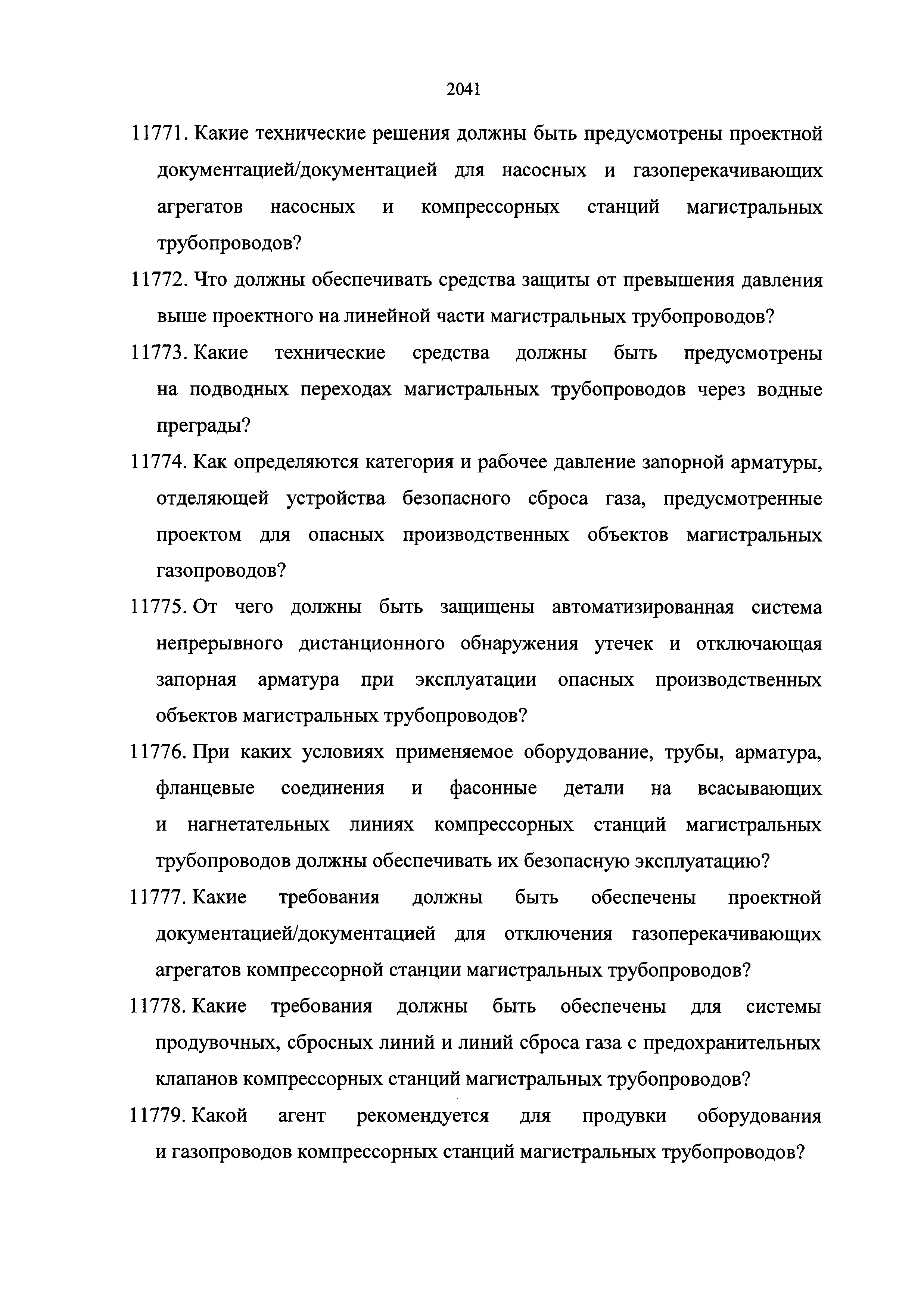 2041

11771. Какие технические решения должны быть предусмотрены проектной документацией/документацией для насосных и газоперекачивающих агрегатов насосных и компрессорных станций магистральных трубопроводов?

11772. Что должны обеспечивать средства защиты от превышения давления выше проектного на линейной части магистральных трубопроводов?

11773. Какие технические средства должны быть предусмотрены на подводных переходах магистральных трубопроводов через водные преграды?

11774. Как определяются категория и рабочее давление запорной арматуры, отделяющей устройства безопасного сброса газа, предусмотренные проектом для опасных производственных объектов магистральных газопроводов?

11775. От чего должны быть защищены автоматизированная система непрерывного дистанционного обнаружения утечек и отключающая запорная арматура при эксплуатации опасных производственных объектов магистральных трубопроводов?

11776. При каких условиях применяемое оборудование, трубы, арматура, фланцевые соединения и фасонные детали на всасывающих и нагнетательных линиях компрессорных станций магистральных трубопроводов должны обеспечивать их безопасную эксплуатацию?

11777. Какие требования должны быть обеспечены проектной документацией/документацией для отключения газоперекачивающих агрегатов компрессорной станции магистральных трубопроводов?

11778. Какие требования должны быть обеспечены для системы продувочных, сбросных линий и линий сброса газа с предохранительных клапанов компрессорных станций магистральных трубопроводов?

11779. Какой агент рекомендуется для продувки оборудования и газопроводов компрессорных станций магистральных трубопроводов?